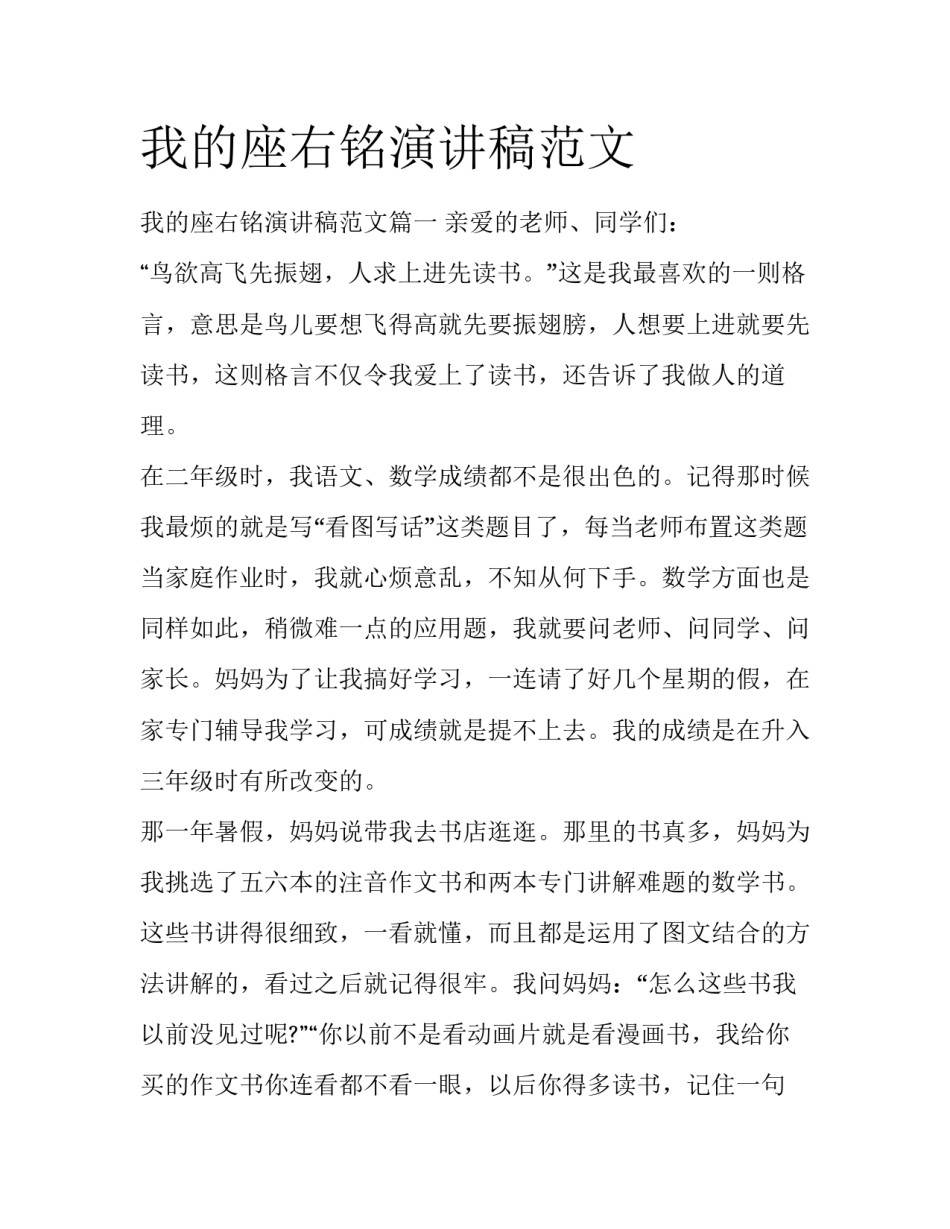 我的座右铭演讲稿范文

我的座右铭演讲稿范文篇一 亲爱的老师、同学们：

“鸟欲高飞先振翅，人求上进先读书。”这是我最喜欢的一则格言，意思是鸟儿要想飞得高就先要振翅膀，人想要上进就要先读书，这则格言不仅令我爱上了读书，还告诉了我做人的道理。

在二年级时，我语文、数学成绩都不是很出色的。记得那时候我最烦的就是写“看图写话”这类题目了，每当老师布置这类题当家庭作业时，我就心烦意乱，不知从何下手。数学方面也是同样如此，稍微难一点的应用题，我就要问老师、问同学、问家长。妈妈为了让我搞好学习，一连请了好几个星期的假，在家专门辅导我学习，可成绩就是提不上去。我的成绩是在升入三年级时有所改变的。

那一年暑假，妈妈说带我去书店逛逛。那里的书真多，妈妈为我挑选了五六本的注音作文书和两本专门讲解难题的数学书。这些书讲得很细致，一看就懂，而且都是运用了图文结合的方法讲解的，看过之后就记得很牢。我问妈妈：“怎么这些书我以前没见过呢?”“你以前不是看动画片就是看漫画书，我给你买的作文书你连看都不看一眼，以后你得多读书，记住一句